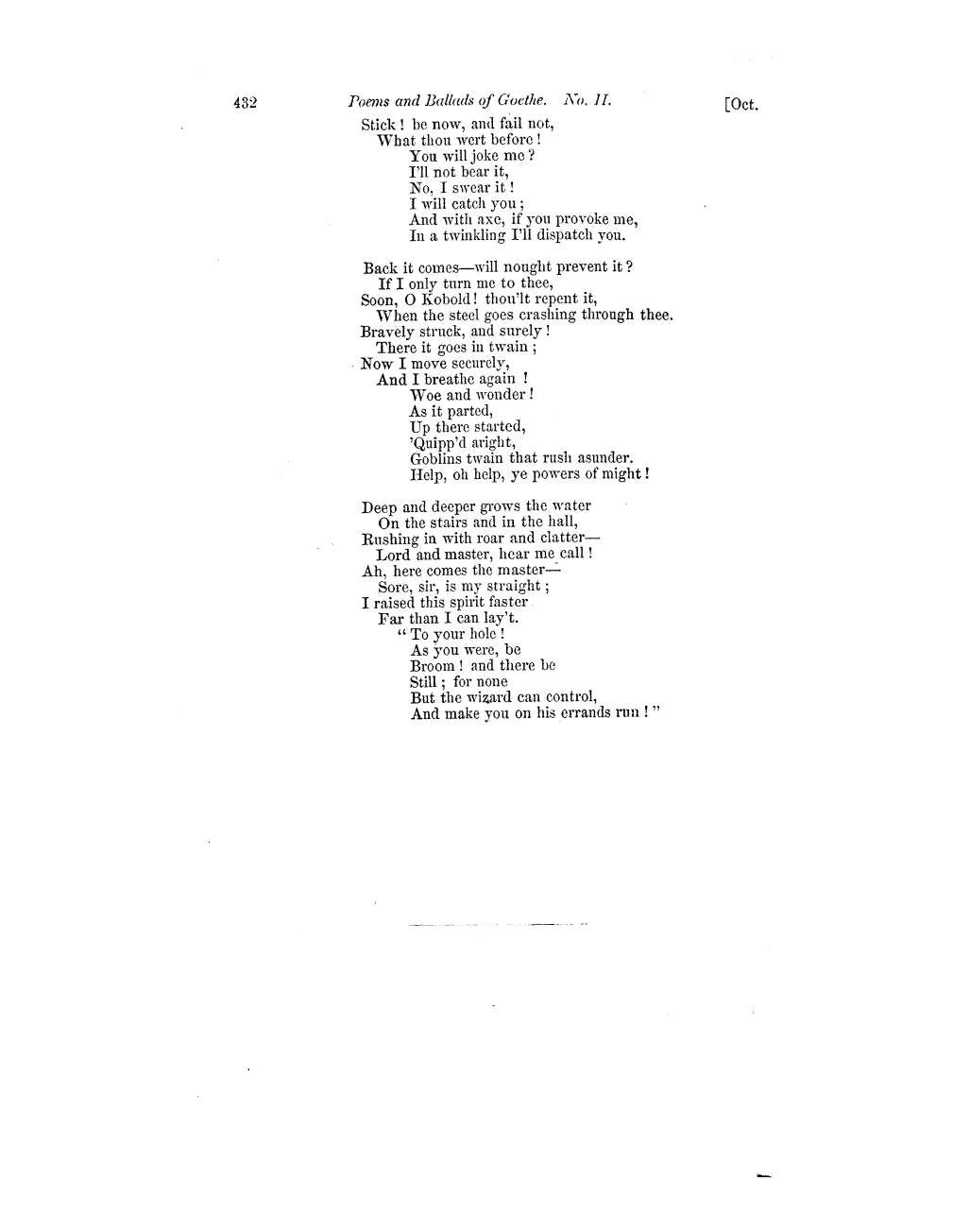 432 Poems and Ballads of Goethe. No. II. [Oct.

Stick! be now, and fail not,
What thou wert before!
You will joke me?
I'll not bear it,
No, I swear it!
I will catch you;
And with axe, if you provoke me,
In a twinkling I'll dispatch you.

Back it comes—will nought prevent it?
If I only turn me to thee,
Soon, O Kobold! thou'lt repent it,
When the steel goes crashing through thee.
Bravely struck, and surely!
There it goes in twain;
Now I move securely,
And I breathe again!
Woe and wonder!
As it parted,
Up there started,
'Quipp'd aright,
Goblins twain that rush asunder.
Help, oh help, ye powers of might!

Deep and deeper grows the water
On the stairs and in the hall,
Rushing in with roar and clatter—
Lord and master, hear me call!
Ah, here comes the master—
Sore, sir, is my straight;
I raised this spirit faster
Far than I can lay't.
"To your hole!
As you were, be
Broom! and there be
Still; for none
But the wizard can control,
And make you on his errands run!"